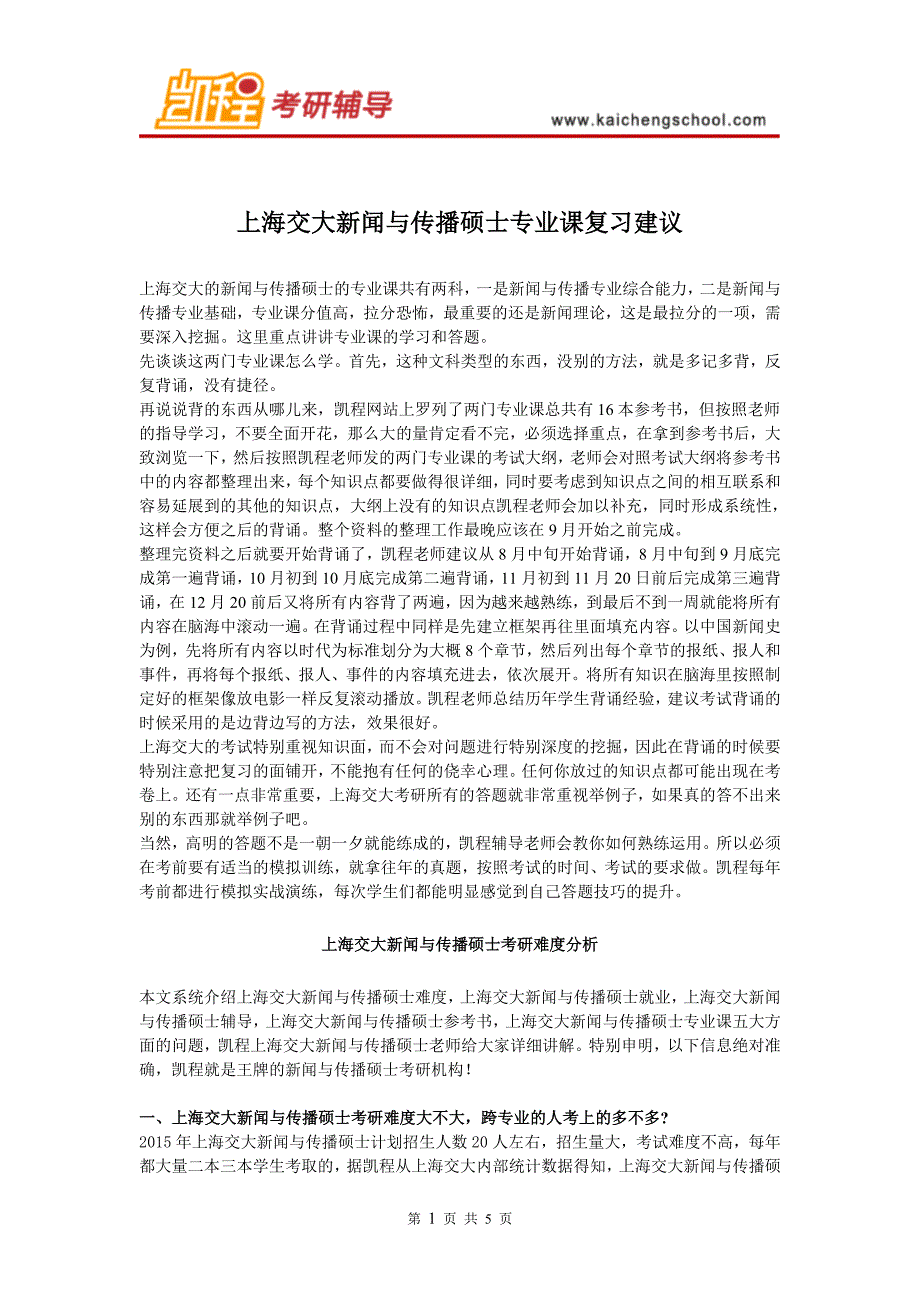 凯程 考研辅导

www.kaichengschool.com

上海交大新闻与传播硕士专业课复习建议

上海交大的新闻与传播硕士的专业课共有两科，一是新闻与传播专业综合能力，二是新闻与传播专业基础，专业课分值高，拉分恐怖，最重要的还是新闻理论，这是最拉分的一项，需要深入挖掘。这里重点讲讲专业课的学习和答题。
先谈谈这两门专业课怎么学。首先，这种文科类型的东西，没别的方法，就是多记多背，反复背诵，没有捷径。
再说说背的东西从哪儿来，凯程网站上罗列了两门专业课总共有 16 本参考书，但按照老师的指导学习，不要全面开花，那么大的量肯定看不完，必须选择重点，在拿到参考书后，大致浏览一下，然后按照凯程老师发的两门专业课的考试大纲，老师会对照考试大纲将参考书中的内容都整理出来，每个知识点都要做得很详细，同时要考虑到知识点之间的相互联系和容易延展到的其他的知识点，大纲上没有的知识点凯程老师会加以补充，同时形成系统性，这样会方便之后的背诵。整个资料的整理工作最晚应该在 9 月开始之前完成。
整理完资料之后就要开始背诵了，凯程老师建议从 8 月中旬开始背诵，8 月中旬到 9 月底完成第一遍背诵，10 月初到 10 月底完成第二遍背诵，11 月初到 11 月 20 日前后完成第三遍背诵，在 12 月 20 前后又将所有内容背了两遍，因为越来越熟练，到最后不到一周就能将所有内容在脑海中滚动一遍。在背诵过程中同样是先建立框架再往里面填充内容。以中国新闻史为例，先将所有内容以时代为标准划分为大概 8 个章节，然后列出每个章节的报纸、报人和事件，再将每个报纸、报人、事件的内容填充进去，依次展开。将所有知识在脑海里按照制定好的框架像放电影一样反复滚动播放。凯程老师总结历年学生背诵经验，建议考试背诵的时候采用的是边背边写的方法，效果很好。
上海交大的考试特别重视知识面，而不会对问题进行特别深度的挖掘，因此在背诵的时候要特别注意把复习的面铺开，不能抱有任何的侥幸心理。任何你放过的知识点都可能出现在考卷上。还有一点非常重要，上海交大考研所有的答题就非常重视举例子，如果真的答不出来别的东西那就举例子吧。
当然，高明的答题不是一朝一夕就能练成的，凯程辅导老师会教你如何熟练运用。所以必须在考前要有适当的模拟训练，就拿往年的真题，按照考试的时间、考试的要求做。凯程每年考前都进行模拟实战演练，每次学生们都能明显感觉到自己答题技巧的提升。

上海交大新闻与传播硕士考研难度分析

本文系统介绍上海交大新闻与传播硕士难度，上海交大新闻与传播硕士就业，上海交大新闻与传播硕士辅导，上海交大新闻与传播硕士参考书，上海交大新闻与传播硕士专业课五大方面的问题，凯程上海交大新闻与传播硕士老师给大家详细讲解。特别申明，以下信息绝对准确，凯程就是王牌的新闻与传播硕士考研机构！

一、上海交大新闻与传播硕士考研难度大不大，跨专业的人考上的多不多？
2015 年上海交大新闻与传播硕士计划招生人数 20 人左右，招生量大，考试难度不高，每年都大量二本三本学生考取的，据凯程从上海交大内部统计数据得知，上海交大新闻与传播硕

第 1 页 共 5 页